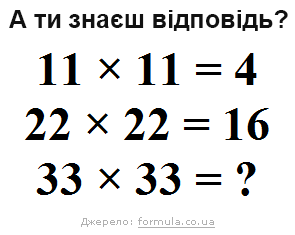 А ти знаєш відповідь?

$11 \times 11 = 4$

$22 \times 22 = 16$

$33 \times 33 = ?$

Джерело: formula.co.ua